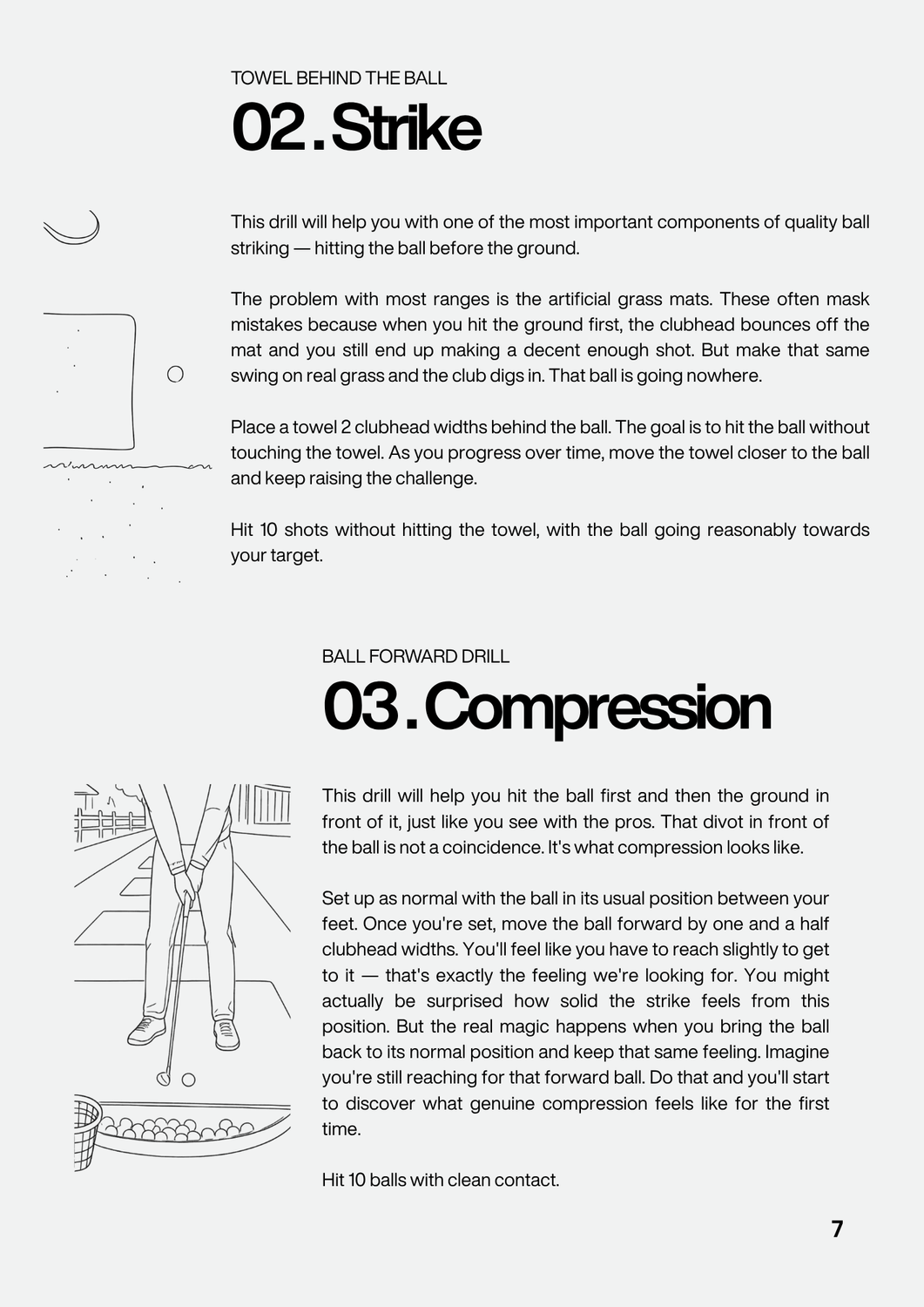 TOWEL BEHIND THE BALL

02. Strike

This drill will help you with one of the most important components of quality ball striking — hitting the ball before the ground.

The problem with most ranges is the artificial grass mats. These often mask mistakes because when you hit the ground first, the clubhead bounces off the mat and you still end up making a decent enough shot. But make that same swing on real grass and the club digs in. That ball is going nowhere.

Place a towel 2 clubhead widths behind the ball. The goal is to hit the ball without touching the towel. As you progress over time, move the towel closer to the ball and keep raising the challenge.

Hit 10 shots without hitting the towel, with the ball going reasonably towards your target.

BALL FORWARD DRILL

03. Compression

This drill will help you hit the ball first and then the ground in front of it, just like you see with the pros. That divot in front of the ball is not a coincidence. It's what compression looks like.

Set up as normal with the ball in its usual position between your feet. Once you're set, move the ball forward by one and a half clubhead widths. You'll feel like you have to reach slightly to get to it — that's exactly the feeling we're looking for. You might actually be surprised how solid the strike feels from this position. But the real magic happens when you bring the ball back to its normal position and keep that same feeling. Imagine you're still reaching for that forward ball. Do that and you'll start to discover what genuine compression feels like for the first time.

Hit 10 balls with clean contact.

7